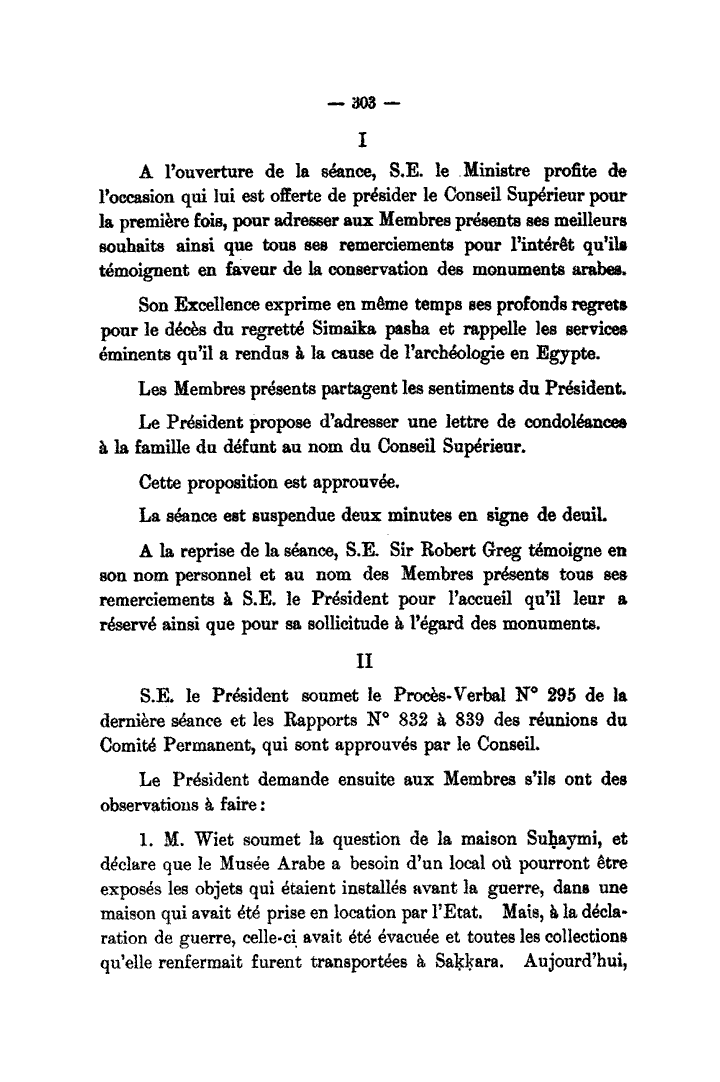 — 303 —

I

A l'ouverture de la séance, S.E. le Ministre profite de l'occasion qui lui est offerte de présider le Conseil Supérieur pour la première fois, pour adresser aux Membres présents ses meilleurs souhaits ainsi que tous ses remerciements pour l'intérêt qu'ils témoignent en faveur de la conservation des monuments arabes.

Son Excellence exprime en même temps ses profonds regrets pour le décès du regretté Simaika pasha et rappelle les services éminents qu'il a rendus à la cause de l'archéologie en Egypte.

Les Membres présents partagent les sentiments du Président.

Le Président propose d'adresser une lettre de condoléances à la famille du défunt au nom du Conseil Supérieur.

Cette proposition est approuvée.

La séance est suspendue deux minutes en signe de deuil.

A la reprise de la séance, S.E. Sir Robert Greg témoigne en son nom personnel et au nom des Membres présents tous ses remerciements à S.E. le Président pour l'accueil qu'il leur a réservé ainsi que pour sa sollicitude à l'égard des monuments.

II

S.E. le Président soumet le Procès-Verbal N° 295 de la dernière séance et les Rapports N° 832 à 839 des réunions du Comité Permanent, qui sont approuvés par le Conseil.

Le Président demande ensuite aux Membres s'ils ont des observations à faire:

1. M. Wiet soumet la question de la maison Suḥaymi, et déclare que le Musée Arabe a besoin d'un local où pourront être exposés les objets qui étaient installés avant la guerre, dans une maison qui avait été prise en location par l'Etat. Mais, à la déclaration de guerre, celle-ci avait été évacuée et toutes les collections qu'elle renfermait furent transportées à Saḳḳara. Aujourd'hui,